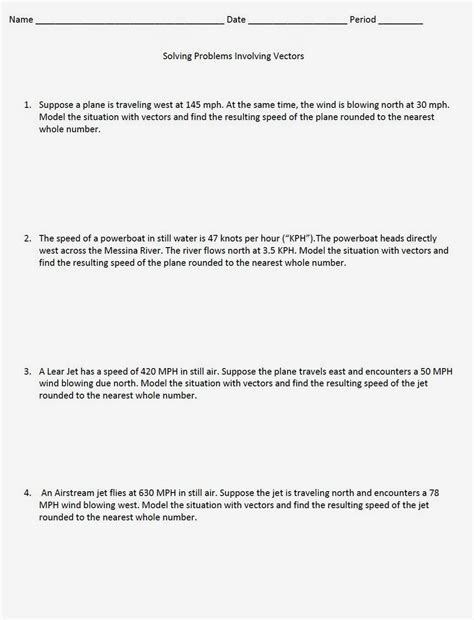 Name ____ Date ____ Period ____

Solving Problems Involving Vectors

1. Suppose a plane is traveling west at 145 mph. At the same time, the wind is blowing north at 30 mph. Model the situation with vectors and find the resulting speed of the plane rounded to the nearest whole number.

2. The speed of a powerboat in still water is 47 knots per hour ("KPH").The powerboat heads directly west across the Messina River. The river flows north at 3.5 KPH. Model the situation with vectors and find the resulting speed of the plane rounded to the nearest whole number.

3. A Lear Jet has a speed of 420 MPH in still air. Suppose the plane travels east and encounters a 50 MPH wind blowing due north. Model the situation with vectors and find the resulting speed of the jet rounded to the nearest whole number.

4. An Airstream jet flies at 630 MPH in still air. Suppose the jet is traveling north and encounters a 78 MPH wind blowing west. Model the situation with vectors and find the resulting speed of the jet rounded to the nearest whole number.